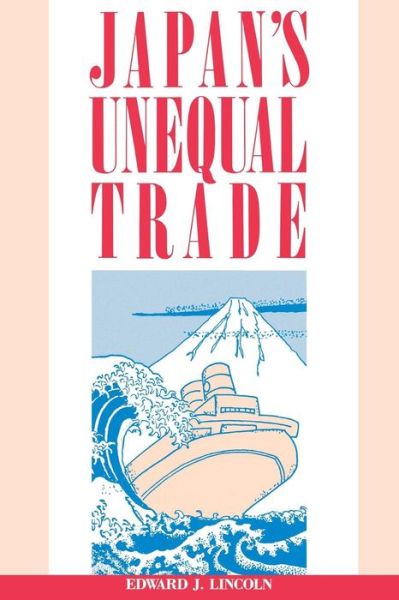 JAPAN'S UNEQUAL TRADE

EDWARD J. LINCOLN